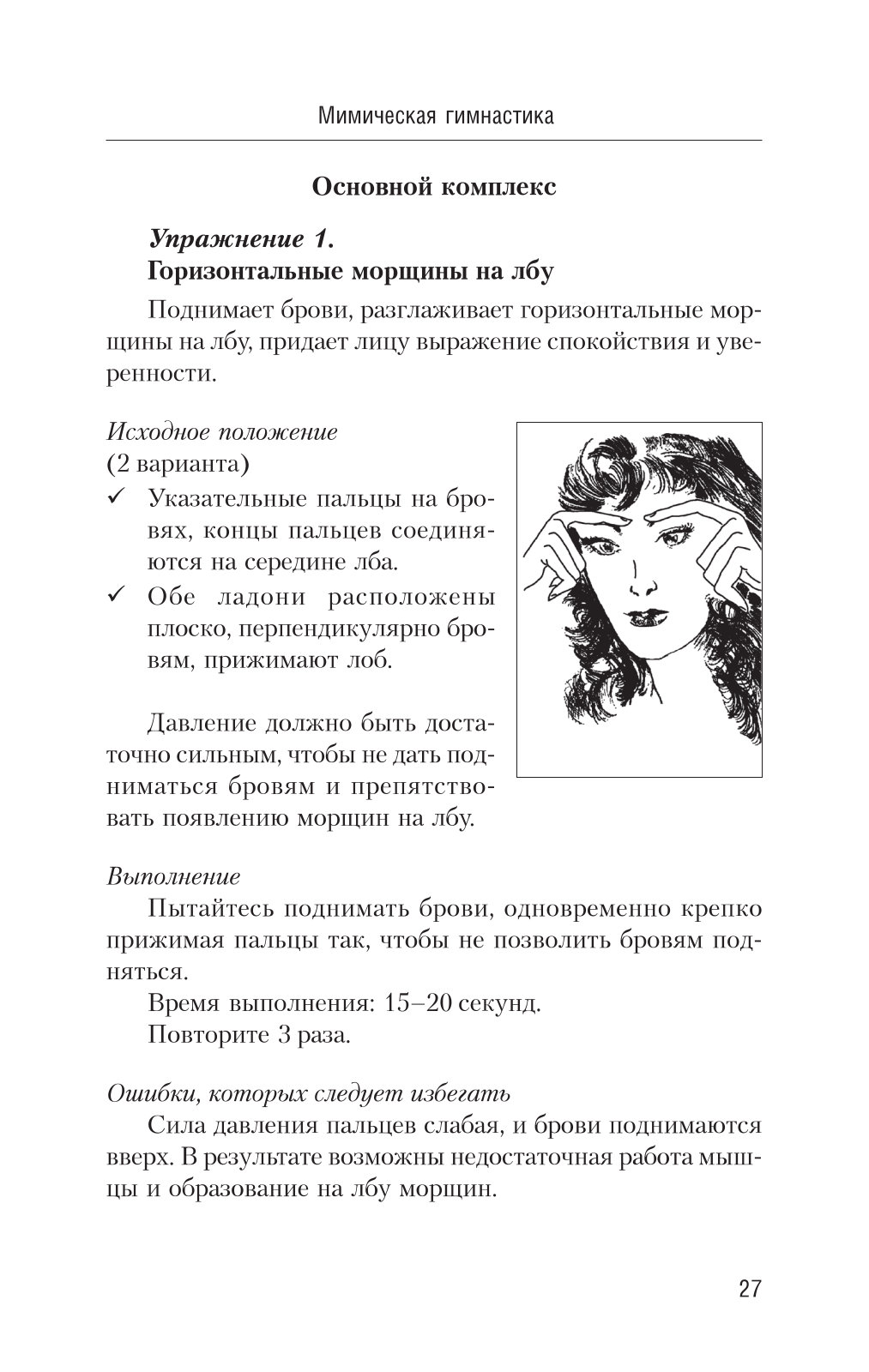 Мимическая гимнастика

Основной комплекс

Упражнение 1.
Горизонтальные морщины на лбу

Поднимает брови, разглаживает горизонтальные морщины на лбу, придает лицу выражение спокойствия и уверенности.

Исходное положение
(2 варианта)
✓ Указательные пальцы на бровях, концы пальцев соединяются на середине лба.
✓ Обе ладони расположены плоско, перпендикулярно бровям, прижимают лоб.

Давление должно быть достаточно сильным, чтобы не дать подниматься бровям и препятствовать появлению морщин на лбу.

Выполнение
Пытайтесь поднимать брови, одновременно крепко прижимая пальцы так, чтобы не позволить бровям подняться.
Время выполнения: 15–20 секунд.
Повторите 3 раза.

Ошибки, которых следует избегать
Сила давления пальцев слабая, и брови поднимаются вверх. В результате возможны недостаточная работа мышцы и образование на лбу морщин.

27